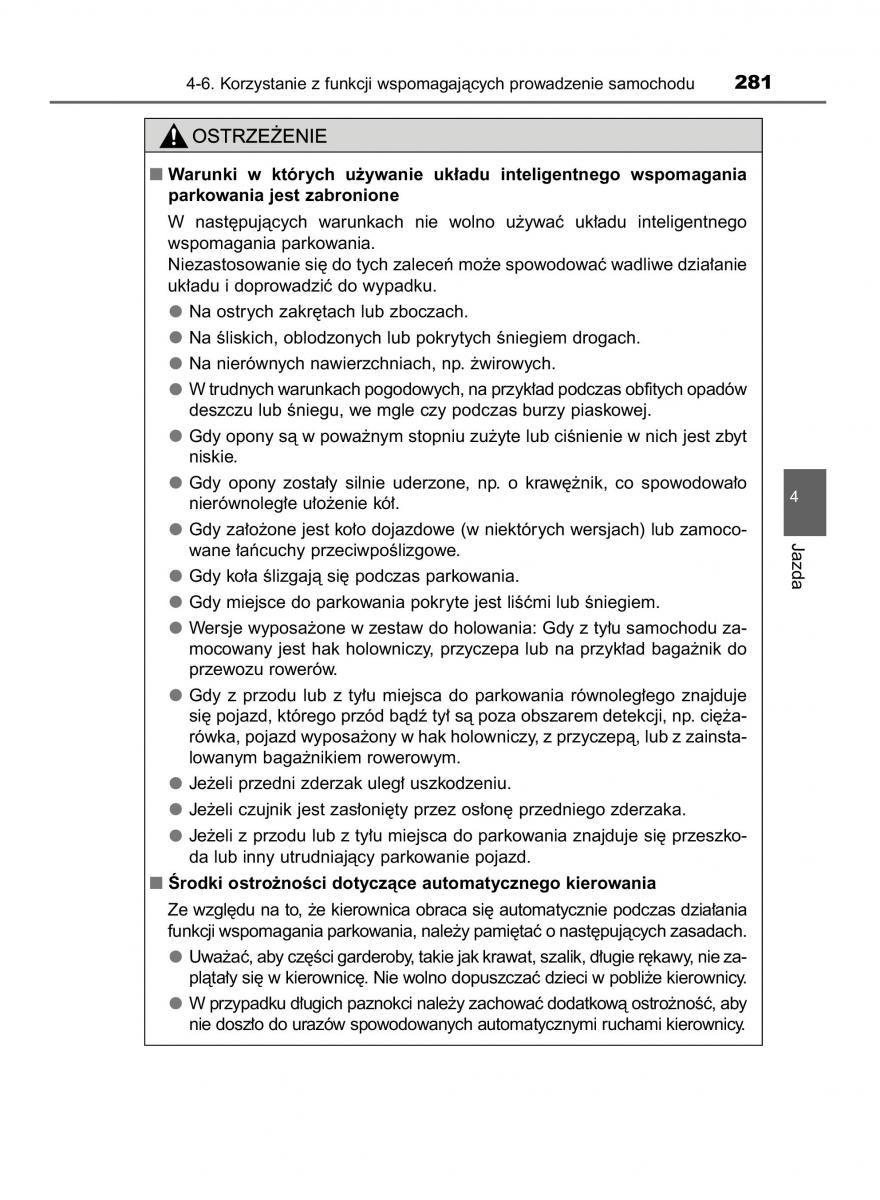 4-6. Korzystanie z funkcji wspomagających prowadzenie samochodu 281

OSTRZEŻENIE

■ Warunki w których używanie układu inteligentnego wspomagania parkowania jest zabronione

W następujących warunkach nie wolno używać układu inteligentnego wspomagania parkowania.
Niezastosowanie się do tych zaleceń może spowodować wadliwe działanie układu i doprowadzić do wypadku.

● Na ostrych zakrętach lub zboczach.
● Na śliskich, oblodzonych lub pokrytych śniegiem drogach.
● Na nierównych nawierzchniach, np. żwirowych.
● W trudnych warunkach pogodowych, na przykład podczas obfitych opadów deszczu lub śniegu, we mgle czy podczas burzy piaskowej.
● Gdy opony są w poważnym stopniu zużyte lub ciśnienie w nich jest zbyt niskie.
● Gdy opony zostały silnie uderzone, np. o krawężnik, co spowodowało nierównoległe ułożenie kół.
● Gdy założone jest koło dojazdowe (w niektórych wersjach) lub zamocowane łańcuchy przeciwpoślizgowe.
● Gdy koła ślizgają się podczas parkowania.
● Gdy miejsce do parkowania pokryte jest liśćmi lub śniegiem.
● Wersje wyposażone w zestaw do holowania: Gdy z tyłu samochodu zamocowany jest hak holowniczy, przyczepa lub na przykład bagażnik do przewozu rowerów.
● Gdy z przodu lub z tyłu miejsca do parkowania równoległego znajduje się pojazd, którego przód bądź tył są poza obszarem detekcji, np. ciężarówka, pojazd wyposażony w hak holowniczy, z przyczepą, lub z zainstalowanym bagażnikiem rowerowym.
● Jeżeli przedni zderzak uległ uszkodzeniu.
● Jeżeli czujnik jest zasłonięty przez osłonę przedniego zderzaka.
● Jeżeli z przodu lub z tyłu miejsca do parkowania znajduje się przeszkoda lub inny utrudniający parkowanie pojazd.

■ Środki ostrożności dotyczące automatycznego kierowania

Ze względu na to, że kierownica obraca się automatycznie podczas działania funkcji wspomagania parkowania, należy pamiętać o następujących zasadach.

● Uważać, aby części garderoby, takie jak krawat, szalik, długie rękawy, nie zaplątały się w kierownicę. Nie wolno dopuszczać dzieci w pobliże kierownicy.
● W przypadku długich paznokci należy zachować dodatkową ostrożność, aby nie doszło do urazów spowodowanych automatycznymi ruchami kierownicy.

4

Jazda